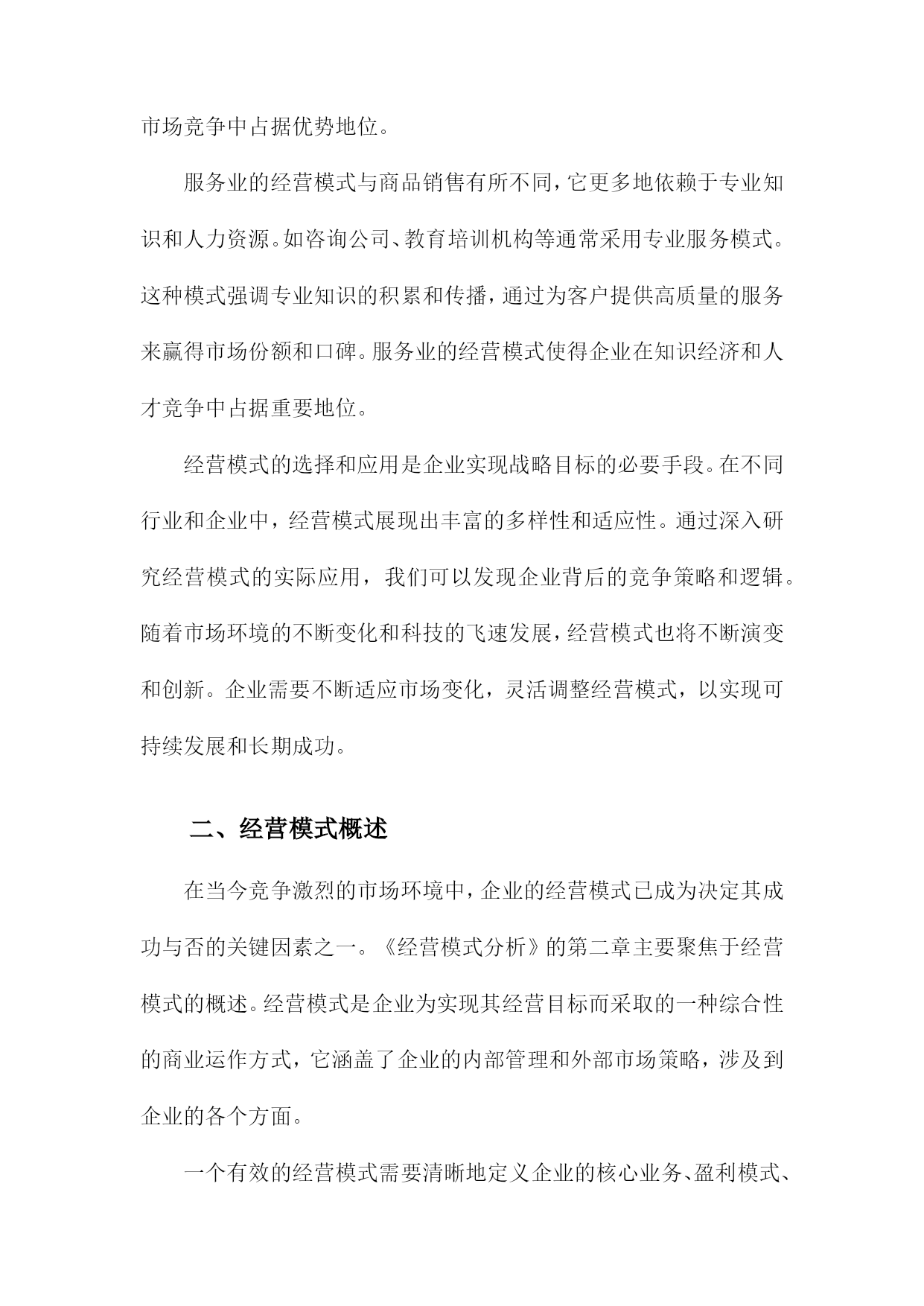 市场竞争中占据优势地位。

服务业的经营模式与商品销售有所不同，它更多地依赖于专业知识和人力资源。如咨询公司、教育培训机构等通常采用专业服务模式。这种模式强调专业知识的积累和传播，通过为客户提供高质量的服务来赢得市场份额和口碑。服务业的经营模式使得企业在知识经济和人才竞争中占据重要地位。

经营模式的选择和应用是企业实现战略目标的必要手段。在不同行业和企业中，经营模式展现出丰富的多样性和适应性。通过深入研究经营模式的实际应用，我们可以发现企业背后的竞争策略和逻辑。随着市场环境的不断变化和科技的飞速发展，经营模式也将不断演变和创新。企业需要不断适应市场变化，灵活调整经营模式，以实现可持续发展和长期成功。

二、经营模式概述

在当今竞争激烈的市场环境中，企业的经营模式已成为决定其成功与否的关键因素之一。《经营模式分析》的第二章主要聚焦于经营模式的概述。经营模式是企业为实现其经营目标而采取的一种综合性的商业运作方式，它涵盖了企业的内部管理和外部市场策略，涉及到企业的各个方面。

一个有效的经营模式需要清晰地定义企业的核心业务、盈利模式、